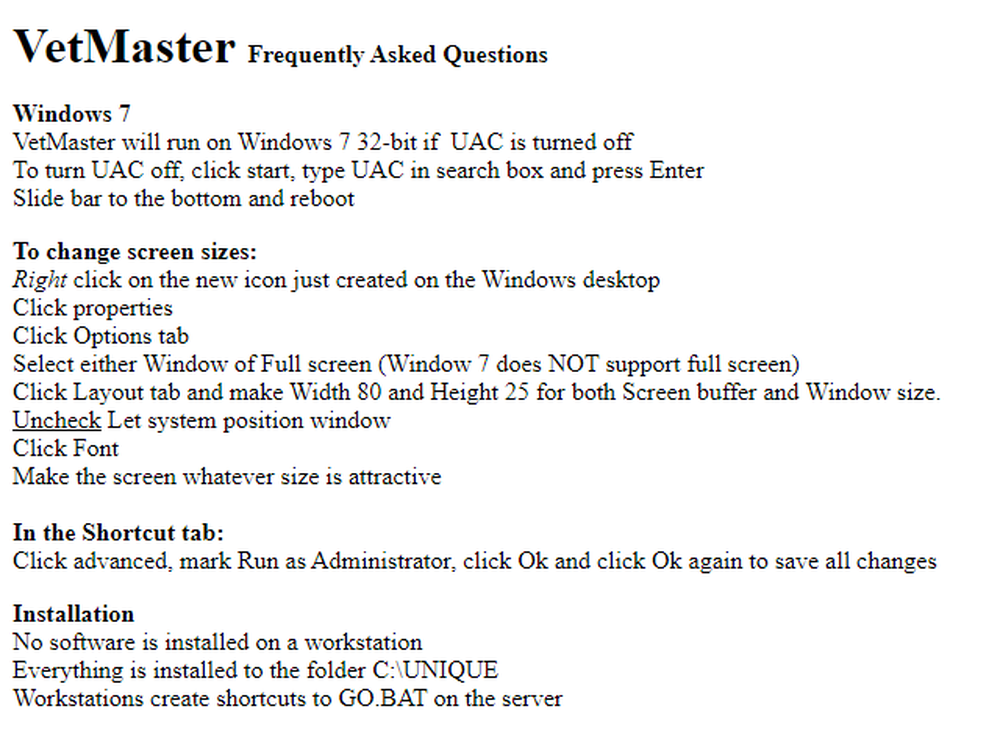 VetMaster Frequently Asked Questions

Windows 7
VetMaster will run on Windows 7 32-bit if UAC is turned off
To turn UAC off, click start, type UAC in search box and press Enter
Slide bar to the bottom and reboot

To change screen sizes:
Right click on the new icon just created on the Windows desktop
Click properties
Click Options tab
Select either Window of Full screen (Window 7 does NOT support full screen)
Click Layout tab and make Width 80 and Height 25 for both Screen buffer and Window size.
Uncheck Let system position window
Click Font
Make the screen whatever size is attractive

In the Shortcut tab:
Click advanced, mark Run as Administrator, click Ok and click Ok again to save all changes

Installation
No software is installed on a workstation
Everything is installed to the folder C:\UNIQUE
Workstations create shortcuts to GO.BAT on the server